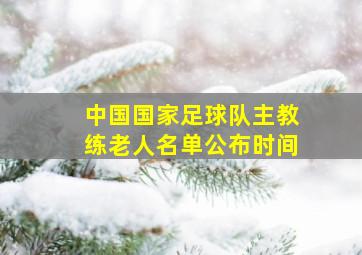 中国国家足球队主教练老人名单公布时间